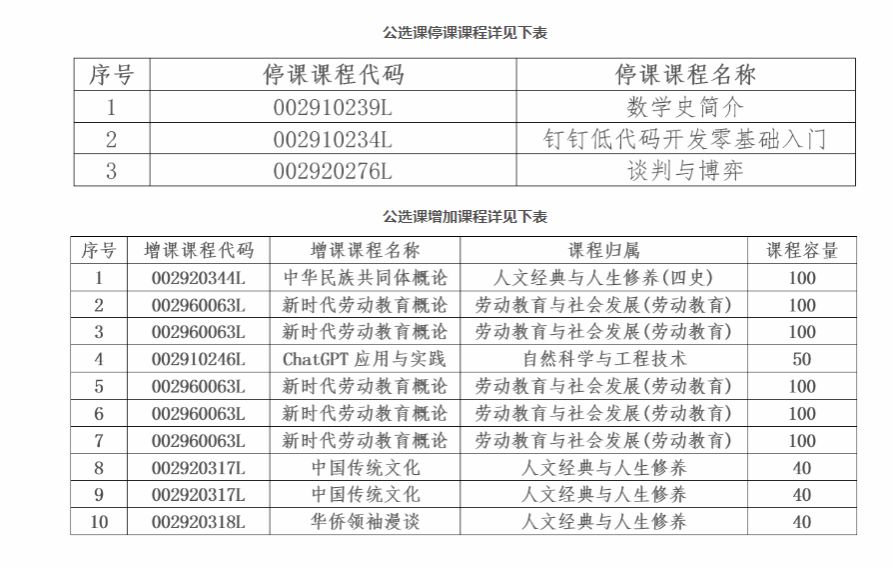 公选课停课课程详见下表

| 序号 | 停课课程代码 | 停课课程名称 |
|---|---|---|
| 1 | 002910239L | 数学史简介 |
| 2 | 002910234L | 钉钉低代码开发零基础入门 |
| 3 | 002920276L | 谈判与博弈 |

公选课增加课程详见下表

| 序号 | 增课课程代码 | 增课课程名称 | 课程归属 | 课程容量 |
|---|---|---|---|---|
| 1 | 002920344L | 中华民族共同体概论 | 人文经典与人生修养(四史) | 100 |
| 2 | 002960063L | 新时代劳动教育概论 | 劳动教育与社会发展(劳动教育) | 100 |
| 3 | 002960063L | 新时代劳动教育概论 | 劳动教育与社会发展(劳动教育) | 100 |
| 4 | 002910246L | ChatGPT 应用与实践 | 自然科学与工程技术 | 50 |
| 5 | 002960063L | 新时代劳动教育概论 | 劳动教育与社会发展(劳动教育) | 100 |
| 6 | 002960063L | 新时代劳动教育概论 | 劳动教育与社会发展(劳动教育) | 100 |
| 7 | 002960063L | 新时代劳动教育概论 | 劳动教育与社会发展(劳动教育) | 100 |
| 8 | 002920317L | 中国传统文化 | 人文经典与人生修养 | 40 |
| 9 | 002920317L | 中国传统文化 | 人文经典与人生修养 | 40 |
| 10 | 002920318L | 华侨领袖漫谈 | 人文经典与人生修养 | 40 |